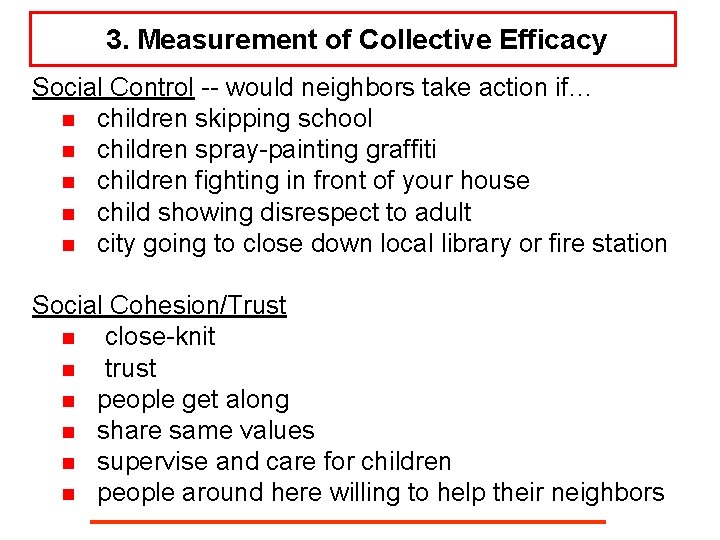 3. Measurement of Collective Efficacy

Social Control -- would neighbors take action if…

- children skipping school
- children spray-painting graffiti
- children fighting in front of your house
- child showing disrespect to adult
- city going to close down local library or fire station

Social Cohesion/Trust

- close-knit
- trust
- people get along
- share same values
- supervise and care for children
- people around here willing to help their neighbors